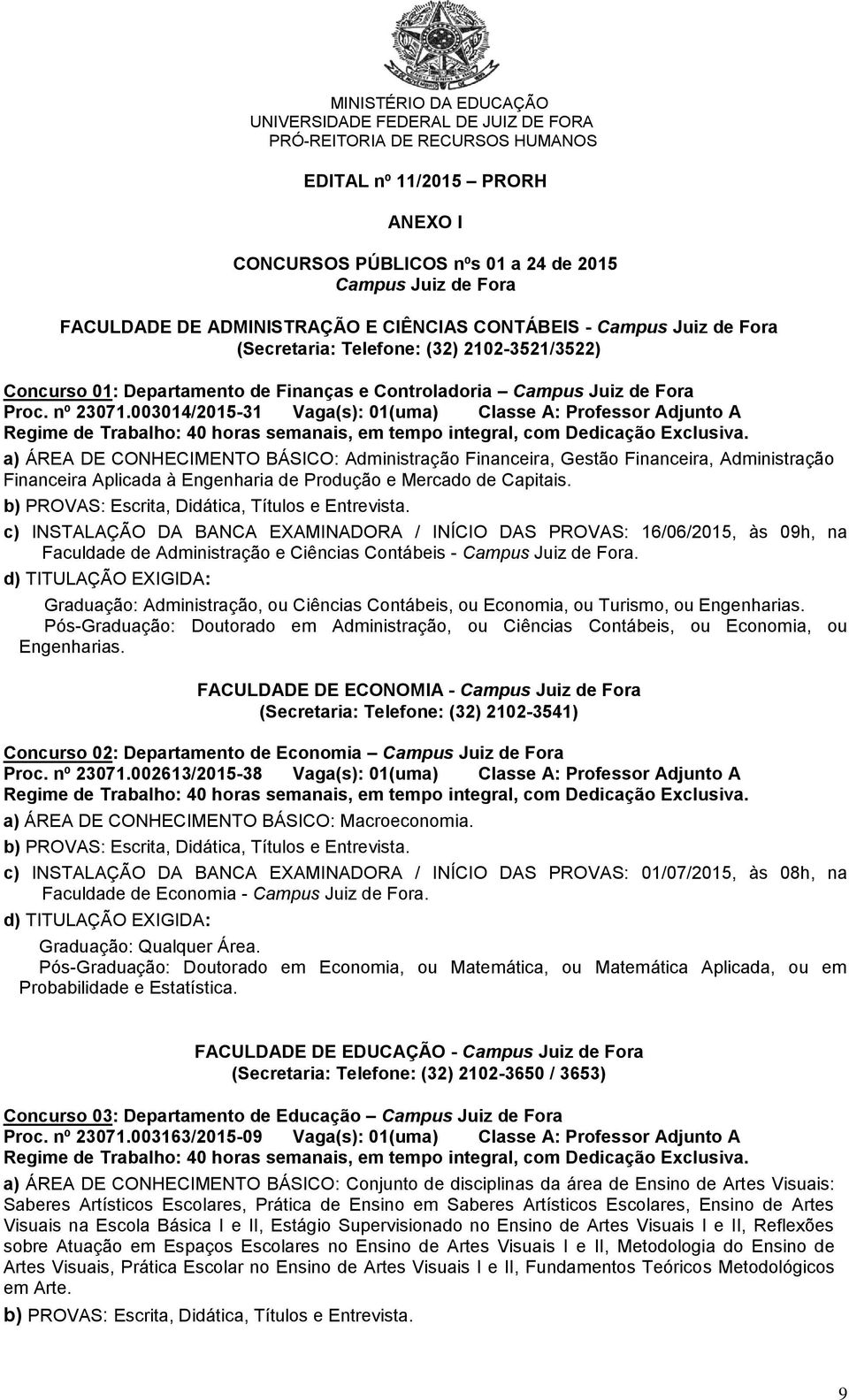 MINISTÉRIO DA EDUCAÇÃO
UNIVERSIDADE FEDERAL DE JUIZ DE FORA
PRÓ-REITORIA DE RECURSOS HUMANOS

EDITAL nº 11/2015 – PRORH

ANEXO I

CONCURSOS PÚBLICOS nºs 01 a 24 de 2015
Campus Juiz de Fora

FACULDADE DE ADMINISTRAÇÃO E CIÊNCIAS CONTÁBEIS - Campus Juiz de Fora
(Secretaria: Telefone: (32) 2102-3521/3522)

Concurso 01: Departamento de Finanças e Controladoria – Campus Juiz de Fora
Proc. nº 23071.003014/2015-31 Vaga(s): 01(uma) Classe A: Professor Adjunto A
Regime de Trabalho: 40 horas semanais, em tempo integral, com Dedicação Exclusiva.
a) ÁREA DE CONHECIMENTO BÁSICO: Administração Financeira, Gestão Financeira, Administração Financeira Aplicada à Engenharia de Produção e Mercado de Capitais.
b) PROVAS: Escrita, Didática, Títulos e Entrevista.
c) INSTALAÇÃO DA BANCA EXAMINADORA / INÍCIO DAS PROVAS: 16/06/2015, às 09h, na Faculdade de Administração e Ciências Contábeis - Campus Juiz de Fora.
d) TITULAÇÃO EXIGIDA:
Graduação: Administração, ou Ciências Contábeis, ou Economia, ou Turismo, ou Engenharias.
Pós-Graduação: Doutorado em Administração, ou Ciências Contábeis, ou Economia, ou Engenharias.

FACULDADE DE ECONOMIA - Campus Juiz de Fora
(Secretaria: Telefone: (32) 2102-3541)

Concurso 02: Departamento de Economia – Campus Juiz de Fora
Proc. nº 23071.002613/2015-38 Vaga(s): 01(uma) Classe A: Professor Adjunto A
Regime de Trabalho: 40 horas semanais, em tempo integral, com Dedicação Exclusiva.
a) ÁREA DE CONHECIMENTO BÁSICO: Macroeconomia.
b) PROVAS: Escrita, Didática, Títulos e Entrevista.
c) INSTALAÇÃO DA BANCA EXAMINADORA / INÍCIO DAS PROVAS: 01/07/2015, às 08h, na Faculdade de Economia - Campus Juiz de Fora.
d) TITULAÇÃO EXIGIDA:
Graduação: Qualquer Área.
Pós-Graduação: Doutorado em Economia, ou Matemática, ou Matemática Aplicada, ou em Probabilidade e Estatística.

FACULDADE DE EDUCAÇÃO - Campus Juiz de Fora
(Secretaria: Telefone: (32) 2102-3650 / 3653)

Concurso 03: Departamento de Educação – Campus Juiz de Fora
Proc. nº 23071.003163/2015-09 Vaga(s): 01(uma) Classe A: Professor Adjunto A
Regime de Trabalho: 40 horas semanais, em tempo integral, com Dedicação Exclusiva.
a) ÁREA DE CONHECIMENTO BÁSICO: Conjunto de disciplinas da área de Ensino de Artes Visuais: Saberes Artísticos Escolares, Prática de Ensino em Saberes Artísticos Escolares, Ensino de Artes Visuais na Escola Básica I e II, Estágio Supervisionado no Ensino de Artes Visuais I e II, Reflexões sobre Atuação em Espaços Escolares no Ensino de Artes Visuais I e II, Metodologia do Ensino de Artes Visuais, Prática Escolar no Ensino de Artes Visuais I e II, Fundamentos Teóricos Metodológicos em Arte.
b) PROVAS: Escrita, Didática, Títulos e Entrevista.

9